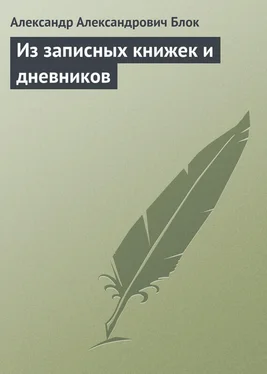 Александр Александрович Блок

Из записных книжек и дневников